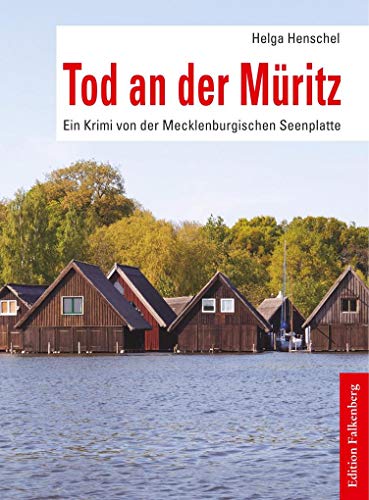 Helga Henschel

Tod an der Müritz

Ein Krimi von der Mecklenburgischen Seenplatte

Edition Falkenberg